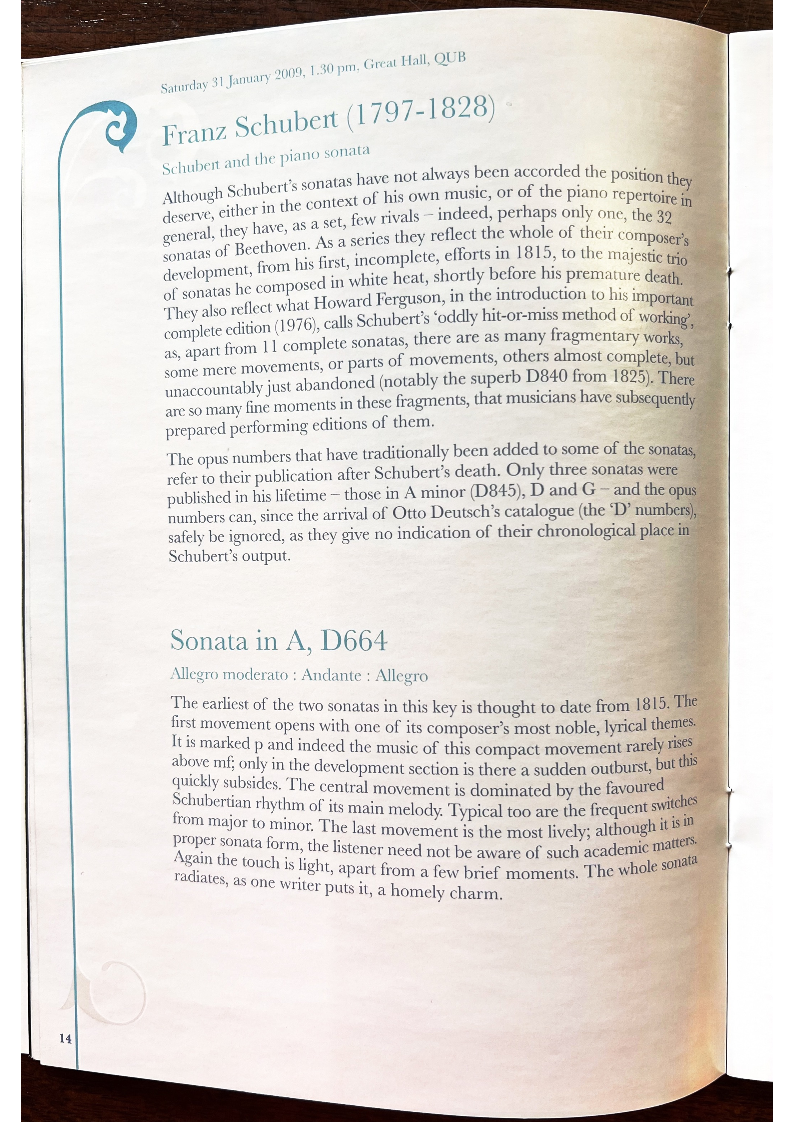 Saturday 31 January 2009, 1.30 pm, Great Hall, QUB

Franz Schubert (1797-1828)

Schubert and the piano sonata

Although Schubert's sonatas have not always been accorded the position they deserve, either in the context of his own music, or of the piano repertoire in general, they have, as a set, few rivals – indeed, perhaps only one, the 32 sonatas of Beethoven. As a series they reflect the whole of their composer's development, from his first, incomplete, efforts in 1815, to the majestic trio of sonatas he composed in white heat, shortly before his premature death. They also reflect what Howard Ferguson, in the introduction to his important complete edition (1976), calls Schubert's 'oddly hit-or-miss method of working', as, apart from 11 complete sonatas, there are as many fragmentary works, some mere movements, or parts of movements, others almost complete, but unaccountably just abandoned (notably the superb D840 from 1825). There are so many fine moments in these fragments, that musicians have subsequently prepared performing editions of them.

The opus numbers that have traditionally been added to some of the sonatas, refer to their publication after Schubert's death. Only three sonatas were published in his lifetime – those in A minor (D845), D and G – and the opus numbers can, since the arrival of Otto Deutsch's catalogue (the 'D' numbers), safely be ignored, as they give no indication of their chronological place in Schubert's output.

Sonata in A, D664

Allegro moderato : Andante : Allegro

The earliest of the two sonatas in this key is thought to date from 1815. The first movement opens with one of its composer's most noble, lyrical themes. It is marked p and indeed the music of this compact movement rarely rises above mf; only in the development section is there a sudden outburst, but this quickly subsides. The central movement is dominated by the favoured Schubertian rhythm of its main melody. Typical too are the frequent switches from major to minor. The last movement is the most lively; although it is in proper sonata form, the listener need not be aware of such academic matters. Again the touch is light, apart from a few brief moments. The whole sonata radiates, as one writer puts it, a homely charm.

14